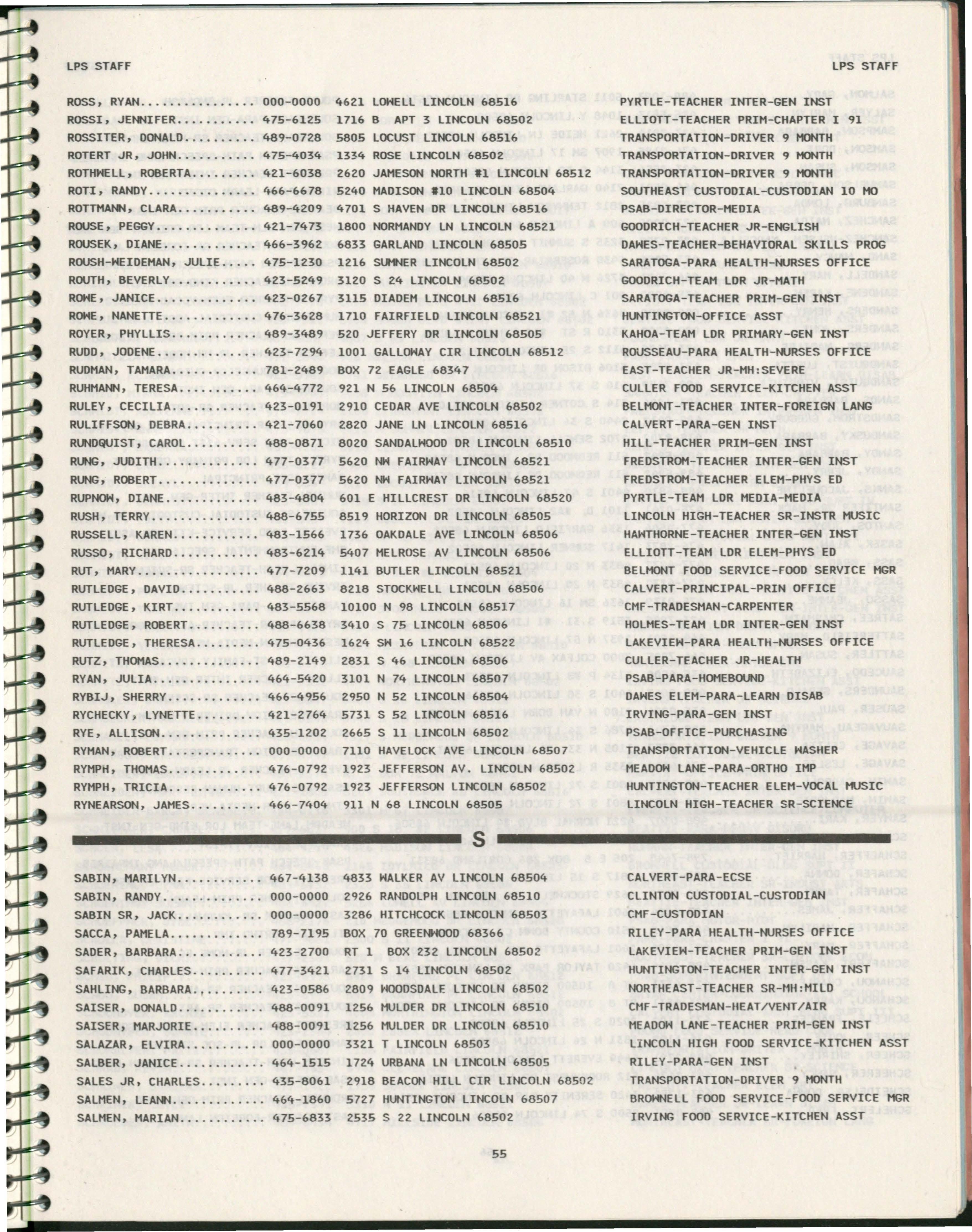 LPS STAFF LPS STAFF

ROSS, RYAN 000-0000 4621 LOWELL LINCOLN 68516 PYRTLE-TEACHER INTER-GEN INST
ROSSI, JENNIFER 475-6125 1716 B APT 3 LINCOLN 68502 ELLIOTT-TEACHER PRIM-CHAPTER I 91
ROSSITER, DONALD 489-0728 5805 LOCUST LINCOLN 68516 TRANSPORTATION-DRIVER 9 MONTH
ROTERT JR, JOHN 475-4034 1334 ROSE LINCOLN 68502 TRANSPORTATION-DRIVER 9 MONTH
ROTHWELL, ROBERTA 421-6038 2620 JAMESON NORTH #1 LINCOLN 68512 TRANSPORTATION-DRIVER 9 MONTH
ROTI, RANDY 466-6678 5240 MADISON #10 LINCOLN 68504 SOUTHEAST CUSTODIAL-CUSTODIAN 10 MO
ROTTMANN, CLARA 489-4209 4701 S HAVEN DR LINCOLN 68516 PSAB-DIRECTOR-MEDIA
ROUSE, PEGGY 421-7473 1800 NORMANDY LN LINCOLN 68521 GOODRICH-TEACHER JR-ENGLISH
ROUSEK, DIANE 466-3962 6833 GARLAND LINCOLN 68505 DAWES-TEACHER-BEHAVIORAL SKILLS PROG
ROUSH-WEIDEMAN, JULIE 475-1230 1216 SUMNER LINCOLN 68502 SARATOGA-PARA HEALTH-NURSES OFFICE
ROUTH, BEVERLY 423-5249 3120 S 24 LINCOLN 68502 GOODRICH-TEAM LDR JR-MATH
ROWE, JANICE 423-0267 3115 DIADEM LINCOLN 68516 SARATOGA-TEACHER PRIM-GEN INST
ROWE, NANETTE 476-3628 1710 FAIRFIELD LINCOLN 68521 HUNTINGTON-OFFICE ASST
ROYER, PHYLLIS 489-3489 520 JEFFERY DR LINCOLN 68505 KAHOA-TEAM LDR PRIMARY-GEN INST
RUDD, JODENE 423-7294 1001 GALLOWAY CIR LINCOLN 68512 ROUSSEAU-PARA HEALTH-NURSES OFFICE
RUDMAN, TAMARA 781-2489 BOX 72 EAGLE 68347 EAST-TEACHER JR-MH:SEVERE
RUHMANN, TERESA 464-4772 921 N 56 LINCOLN 68504 CULLER FOOD SERVICE-KITCHEN ASST
RULEY, CECILIA 423-0191 2910 CEDAR AVE LINCOLN 68502 BELMONT-TEACHER INTER-FOREIGN LANG
RULIFFSON, DEBRA 421-7060 2820 JANE LN LINCOLN 68516 CALVERT-PARA-GEN INST
RUNDQUIST, CAROL 488-0871 8020 SANDALWOOD DR LINCOLN 68510 HILL-TEACHER PRIM-GEN INST
RUNG, JUDITH 477-0377 5620 NW FAIRWAY LINCOLN 68521 FREDSTROM-TEACHER INTER-GEN INST
RUNG, ROBERT 477-0377 5620 NW FAIRWAY LINCOLN 68521 FREDSTROM-TEACHER ELEM-PHYS ED
RUPNOW, DIANE 483-4804 601 E HILLCREST DR LINCOLN 68520 PYRTLE-TEAM LDR MEDIA-MEDIA
RUSH, TERRY 488-6755 8519 HORIZON DR LINCOLN 68505 LINCOLN HIGH-TEACHER SR-INSTR MUSIC
RUSSELL, KAREN 483-1566 1736 OAKDALE AVE LINCOLN 68506 HAWTHORNE-TEACHER INTER-GEN INST
RUSSO, RICHARD 483-6214 5407 MELROSE AV LINCOLN 68506 ELLIOTT-TEAM LDR ELEM-PHYS ED
RUT, MARY 477-7209 1141 BUTLER LINCOLN 68521 BELMONT FOOD SERVICE-FOOD SERVICE MGR
RUTLEDGE, DAVID 488-2663 8218 STOCKWELL LINCOLN 68506 CALVERT-PRINCIPAL-PRIN OFFICE
RUTLEDGE, KIRT 483-5568 10100 N 98 LINCOLN 68517 CMF-TRADESMAN-CARPENTER
RUTLEDGE, ROBERT 488-6638 3410 S 75 LINCOLN 68506 HOLMES-TEAM LDR INTER-GEN INST
RUTLEDGE, THERESA 475-0436 1624 SW 16 LINCOLN 68522 LAKEVIEW-PARA HEALTH-NURSES OFFICE
RUTZ, THOMAS 489-2149 2831 S 46 LINCOLN 68506 CULLER-TEACHER JR-HEALTH
RYAN, JULIA 464-5420 3101 N 74 LINCOLN 68507 PSAB-PARA-HOMEBOUND
RYBIJ, SHERRY 466-4956 2950 N 52 LINCOLN 68504 DAWES ELEM-PARA-LEARN DISAB
RYCHECKY, LYNETTE 421-2764 5731 S 52 LINCOLN 68516 IRVING-PARA-GEN INST
RYE, ALLISON 435-1202 2665 S 11 LINCOLN 68502 PSAB-OFFICE-PURCHASING
RYMAN, ROBERT 000-0000 7110 HAVELOCK AVE LINCOLN 68507 TRANSPORTATION-VEHICLE WASHER
RYMPH, THOMAS 476-0792 1923 JEFFERSON AV. LINCOLN 68502 MEADOW LANE-PARA-ORTHO IMP
RYMPH, TRICIA 476-0792 1923 JEFFERSON LINCOLN 68502 HUNTINGTON-TEACHER ELEM-VOCAL MUSIC
RYNEARSON, JAMES 466-7404 911 N 68 LINCOLN 68505 LINCOLN HIGH-TEACHER SR-SCIENCE

S

SABIN, MARILYN 467-4138 4833 WALKER AV LINCOLN 68504 CALVERT-PARA-ECSE
SABIN, RANDY 000-0000 2926 RANDOLPH LINCOLN 68510 CLINTON CUSTODIAL-CUSTODIAN
SABIN SR, JACK 000-0000 3286 HITCHCOCK LINCOLN 68503 CMF-CUSTODIAN
SACCA, PAMELA 789-7195 BOX 70 GREENWOOD 68366 RILEY-PARA HEALTH-NURSES OFFICE
SADER, BARBARA 423-2700 RT 1 BOX 232 LINCOLN 68502 LAKEVIEW-TEACHER PRIM-GEN INST
SAFARIK, CHARLES 477-3421 2731 S 14 LINCOLN 68502 HUNTINGTON-TEACHER INTER-GEN INST
SAHLING, BARBARA 423-0586 2809 WOODSDALE LINCOLN 68502 NORTHEAST-TEACHER SR-MH:MILD
SAISER, DONALD 488-0091 1256 MULDER DR LINCOLN 68510 CMF-TRADESMAN-HEAT/VENT/AIR
SAISER, MARJORIE 488-0091 1256 MULDER DR LINCOLN 68510 MEADOW LANE-TEACHER PRIM-GEN INST
SALAZAR, ELVIRA 000-0000 3321 T LINCOLN 68503 LINCOLN HIGH FOOD SERVICE-KITCHEN ASST
SALBER, JANICE 464-1515 1724 URBANA LN LINCOLN 68505 RILEY-PARA-GEN INST
SALES JR, CHARLES 435-8061 2918 BEACON HILL CIR LINCOLN 68502 TRANSPORTATION-DRIVER 9 MONTH
SALMEN, LEANN 464-1860 5727 HUNTINGTON LINCOLN 68507 BROWNELL FOOD SERVICE-FOOD SERVICE MGR
SALMEN, MARIAN 475-6833 2535 S 22 LINCOLN 68502 IRVING FOOD SERVICE-KITCHEN ASST

55